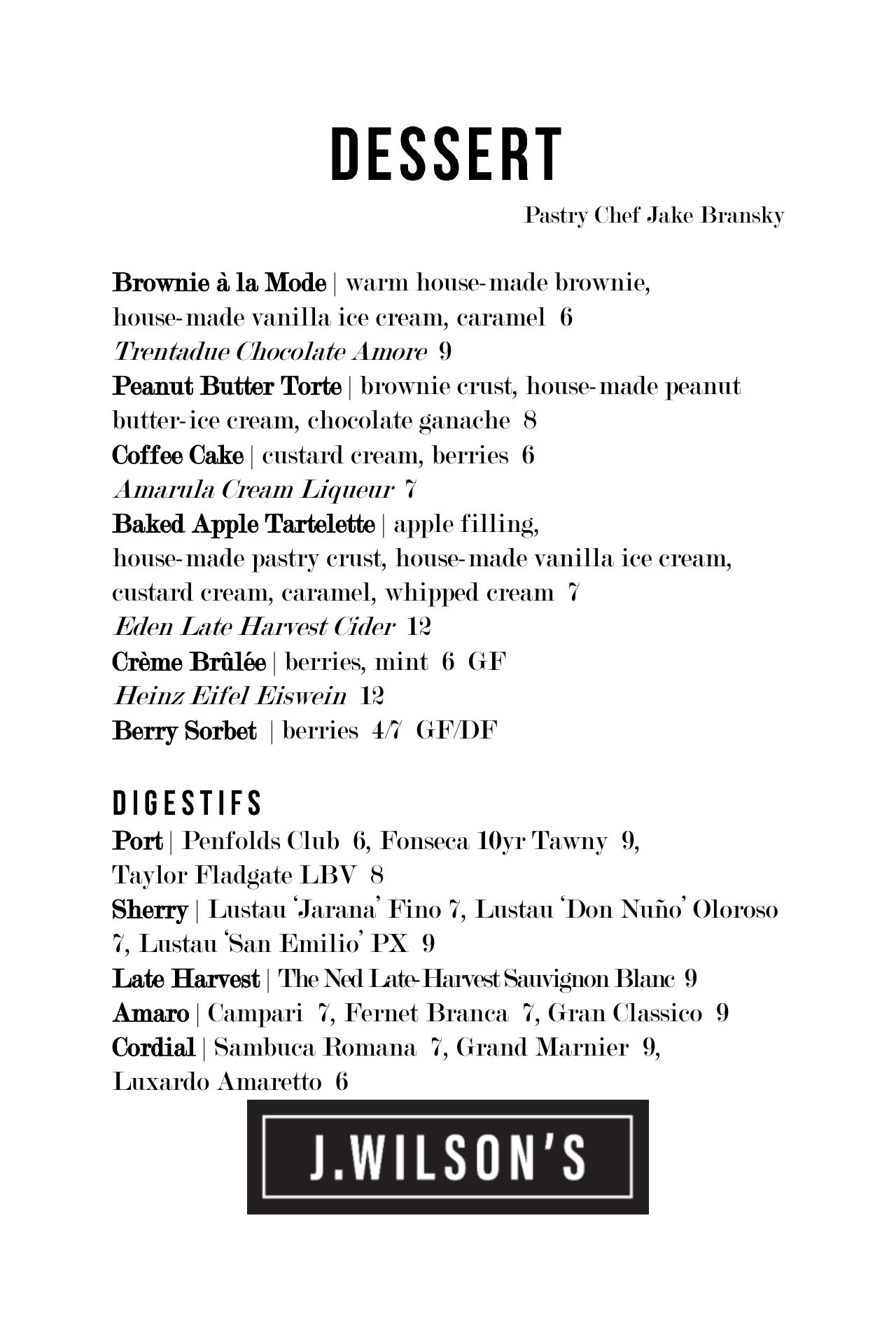 DESSERT

Pastry Chef Jake Bransky

Brownie à la Mode | warm house-made brownie, house-made vanilla ice cream, caramel 6
Trentadue Chocolate Amore 9
Peanut Butter Torte | brownie crust, house-made peanut butter-ice cream, chocolate ganache 8
Coffee Cake | custard cream, berries 6
Amarula Cream Liqueur 7
Baked Apple Tartelette | apple filling, house-made pastry crust, house-made vanilla ice cream, custard cream, caramel, whipped cream 7
Eden Late Harvest Cider 12
Crème Brûlée | berries, mint 6 GF
Heinz Eifel Eiswein 12
Berry Sorbet | berries 4/7 GF/DF

DIGESTIFS
Port | Penfolds Club 6, Fonseca 10yr Tawny 9, Taylor Fladgate LBV 8
Sherry | Lustau 'Jarana' Fino 7, Lustau 'Don Nuño' Oloroso 7, Lustau 'San Emilio' PX 9
Late Harvest | The Ned Late-Harvest Sauvignon Blanc 9
Amaro | Campari 7, Fernet Branca 7, Gran Classico 9
Cordial | Sambuca Romana 7, Grand Marnier 9, Luxardo Amaretto 6

J.WILSON'S